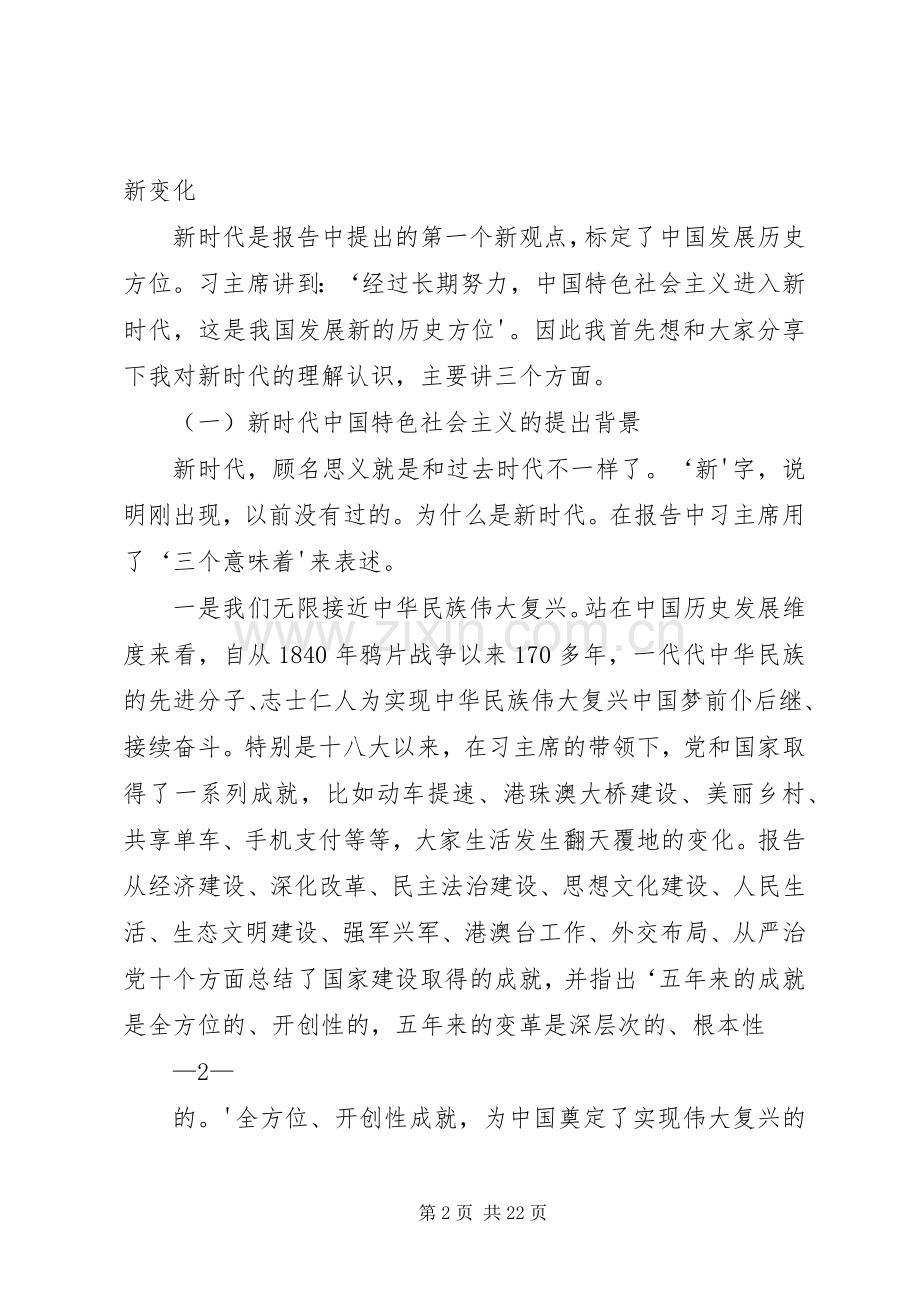 新变化

新时代是报告中提出的第一个新观点，标定了中国发展历史方位。习主席讲到：‘经过长期努力，中国特色社会主义进入新时代，这是我国发展新的历史方位’。因此我首先想和大家分享下我对新时代的理解认识，主要讲三个方面。

（一）新时代中国特色社会主义的提出背景

新时代，顾名思义就是和过去时代不一样了。‘新’字，说明刚出现，以前没有过的。为什么是新时代。在报告中习主席用了‘三个意味着’来表述。

一是我们无限接近中华民族伟大复兴。站在中国历史发展维度来看，自从1840年鸦片战争以来170多年，一代代中华民族的先进分子、志士仁人为实现中华民族伟大复兴中国梦前仆后继、接续奋斗。特别是十八大以来，在习主席的带领下，党和国家取得了一系列成就，比如动车提速、港珠澳大桥建设、美丽乡村、共享单车、手机支付等等，大家生活发生翻天覆地的变化。报告从经济建设、深化改革、民主法治建设、思想文化建设、人民生活、生态文明建设、强军兴军、港澳台工作、外交布局、从严治党十个方面总结了国家建设取得的成就，并指出‘五年来的成就是全方位的、开创性的，五年来的变革是深层次的、根本性

—2—

的。’全方位、开创性成就，为中国奠定了实现伟大复兴的

第2页 共22页

www.zixin.com.cn